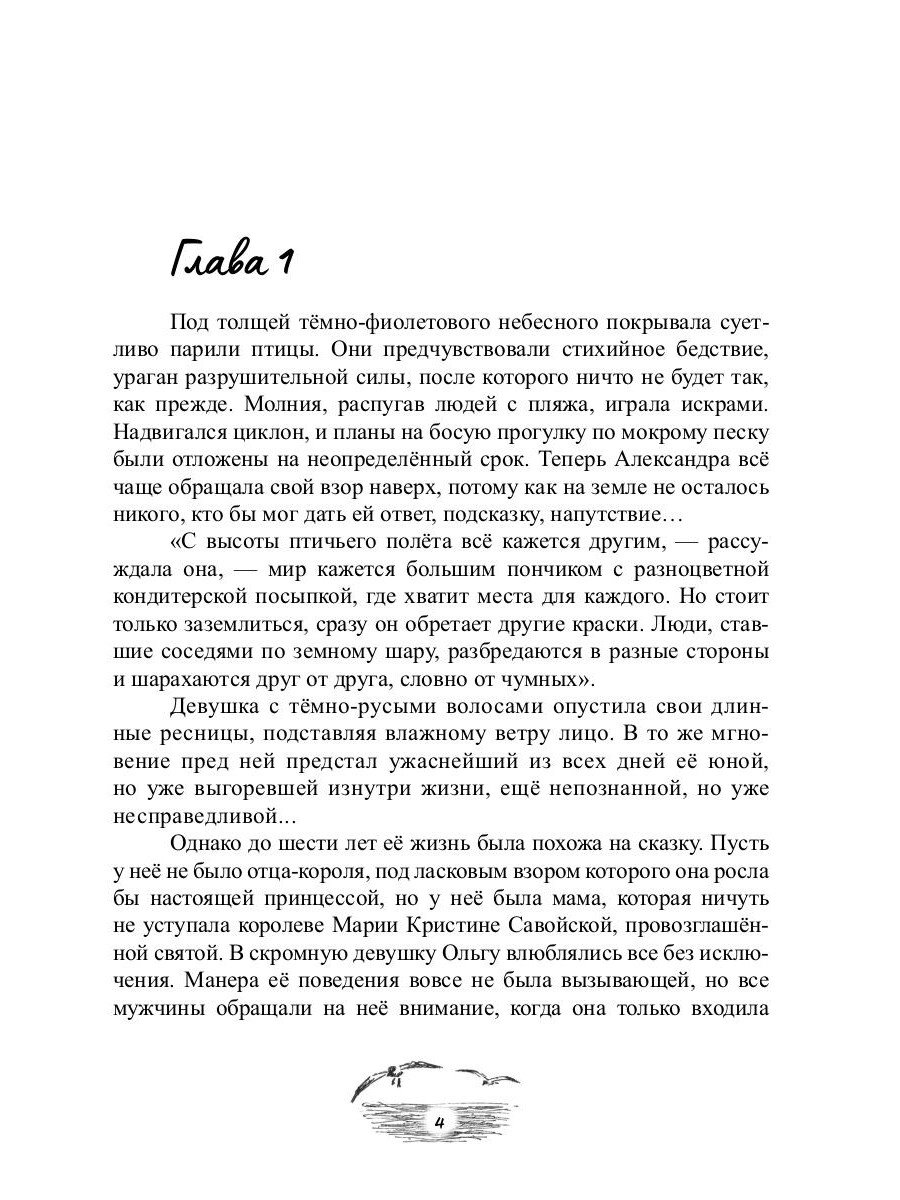 Глава 1

Под толщей тёмно-фиолетового небесного покрывала суетливо парили птицы. Они предчувствовали стихийное бедствие, ураган разрушительной силы, после которого ничто не будет так, как прежде. Молния, распугав людей с пляжа, играла искрами. Надвигался циклон, и планы на босую прогулку по мокрому песку были отложены на неопределённый срок. Теперь Александра всё чаще обращала свой взор наверх, потому как на земле не осталось никого, кто бы мог дать ей ответ, подсказку, напутствие…

«С высоты птичьего полёта всё кажется другим, — рассуждала она, — мир кажется большим пончиком с разноцветной кондитерской посыпкой, где хватит места для каждого. Но стоит только заземлиться, сразу он обретает другие краски. Люди, ставшие соседями по земному шару, разбредаются в разные стороны и шарахаются друг от друга, словно от чумных».

Девушка с тёмно-русыми волосами опустила свои длинные ресницы, подставляя влажному ветру лицо. В то же мгновение пред ней предстал ужаснейший из всех дней её юной, но уже выгоревшей изнутри жизни, ещё непознанной, но уже несправедливой...

Однако до шести лет её жизнь была похожа на сказку. Пусть у неё не было отца-короля, под ласковым взором которого она росла бы настоящей принцессой, но у неё была мама, которая ничуть не уступала королеве Марии Кристине Савойской, провозглашённой святой. В скромную девушку Ольгу влюблялись все без исключения. Манера её поведения вовсе не была вызывающей, но все мужчины обращали на неё внимание, когда она только входила

4